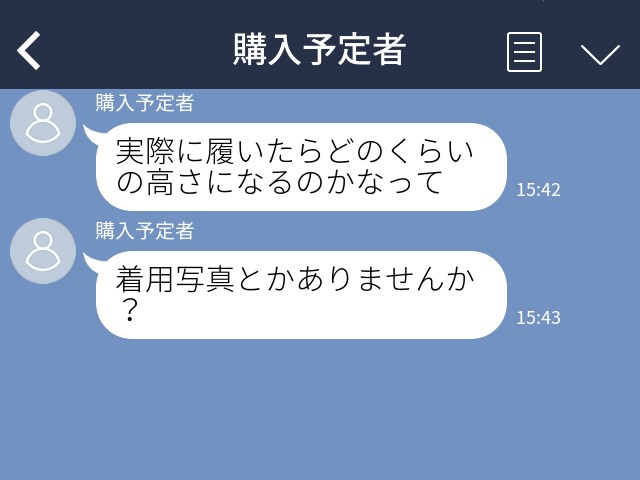 購入予定者

購入予定者
実際に履いたらどのくらいの高さになるのかなって
15:42

購入予定者
着用写真とかありませんか？
15:43